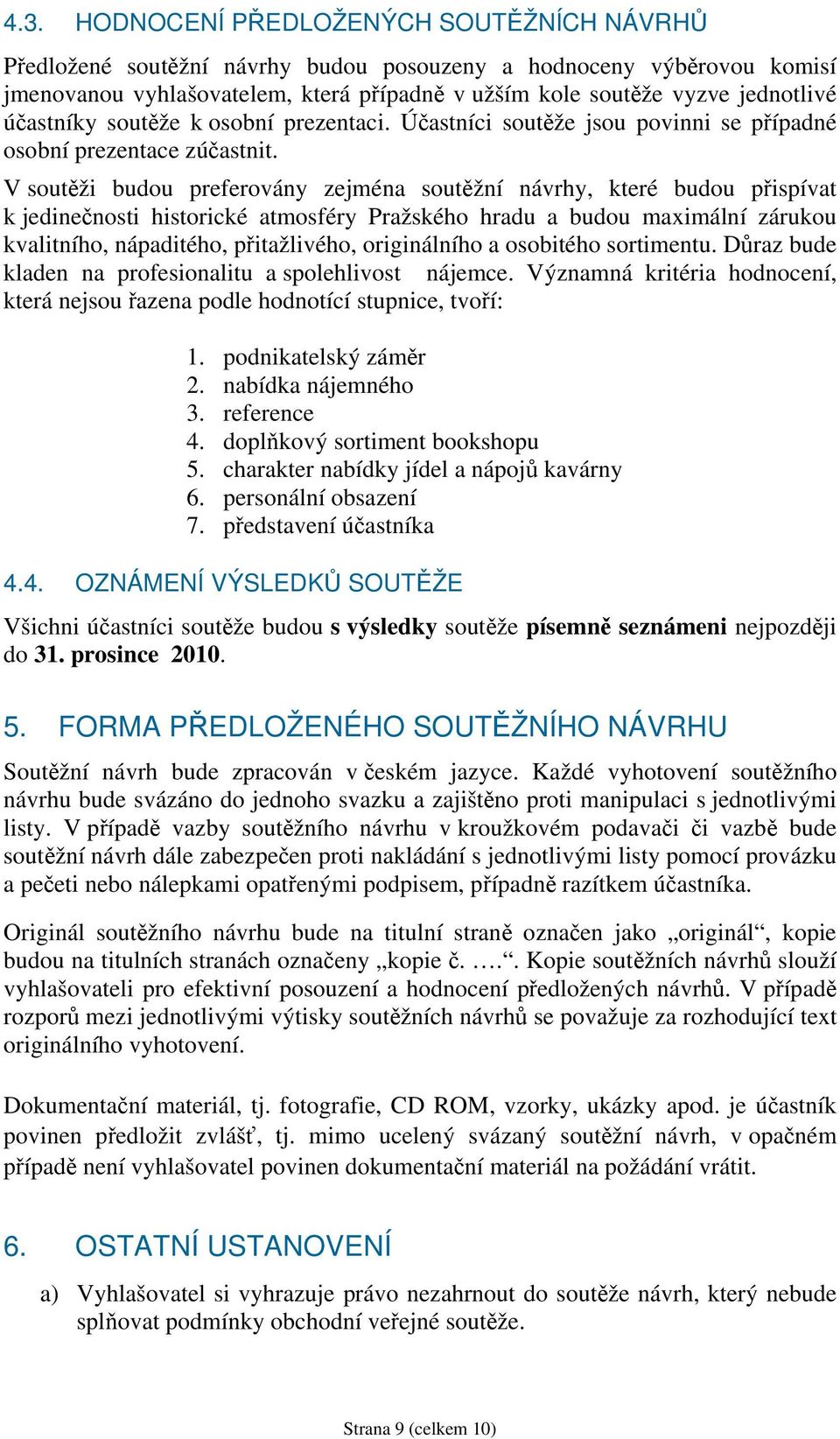 4.3. HODNOCENÍ PŘEDLOŽENÝCH SOUTĚŽNÍCH NÁVRHŮ

Předložené soutěžní návrhy budou posouzeny a hodnoceny výběrovou komisí jmenovanou vyhlašovatelem, která případně v užším kole soutěže vyzve jednotlivé účastníky soutěže k osobní prezentaci. Účastníci soutěže jsou povinni se případné osobní prezentace zúčastnit.

V soutěži budou preferovány zejména soutěžní návrhy, které budou přispívat k jedinečnosti historické atmosféry Pražského hradu a budou maximální zárukou kvalitního, nápaditého, přitažlivého, originálního a osobitého sortimentu. Důraz bude kladen na profesionalitu a spolehlivost nájemce. Významná kritéria hodnocení, která nejsou řazena podle hodnotící stupnice, tvoří:

1. podnikatelský záměr
2. nabídka nájemného
3. reference
4. doplňkový sortiment bookshopu
5. charakter nabídky jídel a nápojů kavárny
6. personální obsazení
7. představení účastníka

4.4. OZNÁMENÍ VÝSLEDKŮ SOUTĚŽE

Všichni účastníci soutěže budou s výsledky soutěže písemně seznámeni nejpozději do 31. prosince 2010.

5. FORMA PŘEDLOŽENÉHO SOUTĚŽNÍHO NÁVRHU

Soutěžní návrh bude zpracován v českém jazyce. Každé vyhotovení soutěžního návrhu bude svázáno do jednoho svazku a zajištěno proti manipulaci s jednotlivými listy. V případě vazby soutěžního návrhu v kroužkovém podavači či vazbě bude soutěžní návrh dále zabezpečen proti nakládání s jednotlivými listy pomocí provázku a pečeti nebo nálepkami opatřenými podpisem, případně razítkem účastníka.

Originál soutěžního návrhu bude na titulní straně označen jako „originál“, kopie budou na titulních stranách označeny „kopie č. ….“. Kopie soutěžních návrhů slouží vyhlašovateli pro efektivní posouzení a hodnocení předložených návrhů. V případě rozporů mezi jednotlivými výtisky soutěžních návrhů se považuje za rozhodující text originálního vyhotovení.

Dokumentační materiál, tj. fotografie, CD ROM, vzorky, ukázky apod. je účastník povinen předložit zvlášť, tj. mimo ucelený svázaný soutěžní návrh, v opačném případě není vyhlašovatel povinen dokumentační materiál na požádání vrátit.

6. OSTATNÍ USTANOVENÍ

a) Vyhlašovatel si vyhrazuje právo nezahrnout do soutěže návrh, který nebude splňovat podmínky obchodní veřejné soutěže.

Strana 9 (celkem 10)